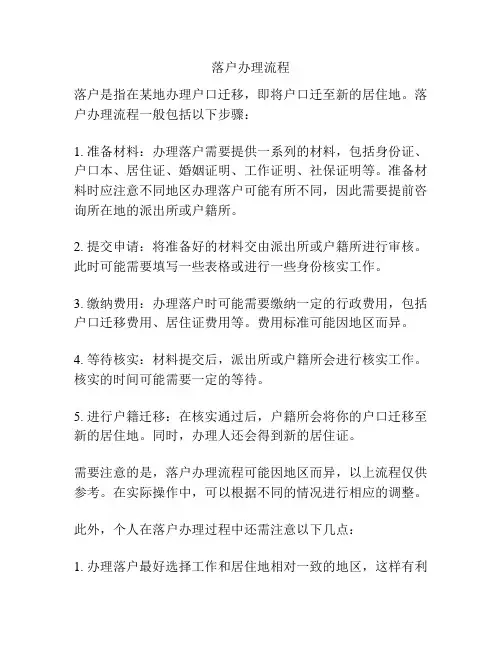 落户办理流程

落户是指在某地办理户口迁移，即将户口迁至新的居住地。落户办理流程一般包括以下步骤：

1. 准备材料：办理落户需要提供一系列的材料，包括身份证、户口本、居住证、婚姻证明、工作证明、社保证明等。准备材料时应注意不同地区办理落户可能有所不同，因此需要提前咨询所在地的派出所或户籍所。

2. 提交申请：将准备好的材料交由派出所或户籍所进行审核。此时可能需要填写一些表格或进行一些身份核实工作。

3. 缴纳费用：办理落户时可能需要缴纳一定的行政费用，包括户口迁移费用、居住证费用等。费用标准可能因地区而异。

4. 等待核实：材料提交后，派出所或户籍所会进行核实工作。核实的时间可能需要一定的等待。

5. 进行户籍迁移：在核实通过后，户籍所会将你的户口迁移至新的居住地。同时，办理人还会得到新的居住证。

需要注意的是，落户办理流程可能因地区而异，以上流程仅供参考。在实际操作中，可以根据不同的情况进行相应的调整。

此外，个人在落户办理过程中还需注意以下几点：

1. 办理落户最好选择工作和居住地相对一致的地区，这样有利